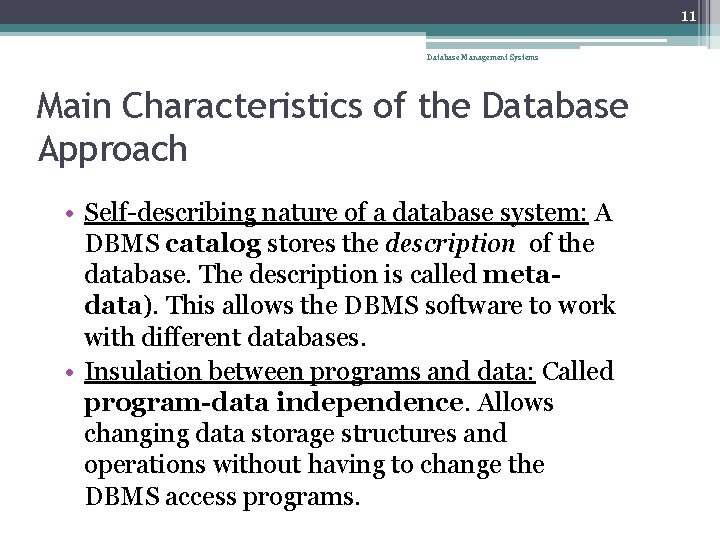 11

Database Management Systems

Main Characteristics of the Database Approach

• Self-describing nature of a database system: A DBMS catalog stores the description of the database. The description is called meta-data). This allows the DBMS software to work with different databases.
• Insulation between programs and data: Called program-data independence. Allows changing data storage structures and operations without having to change the DBMS access programs.